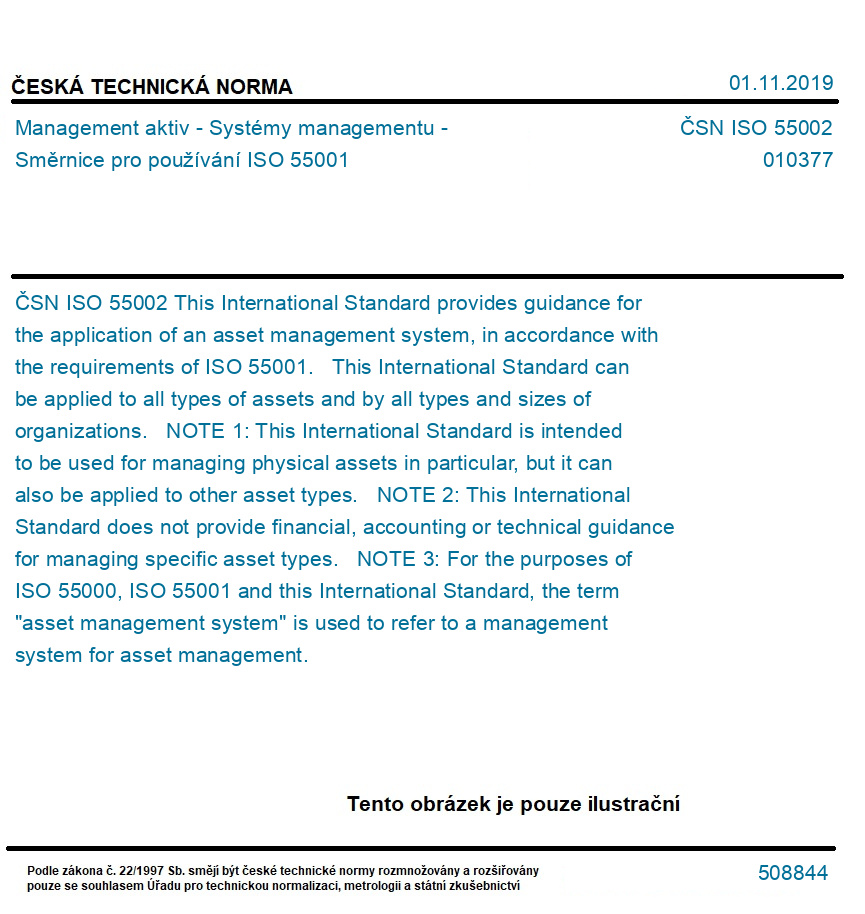 ČESKÁ TECHNICKÁ NORMA

01.11.2019

Management aktiv - Systémy managementu - Směrnice pro používání ISO 55001

ČSN ISO 55002
010377

ČSN ISO 55002 This International Standard provides guidance for the application of an asset management system, in accordance with the requirements of ISO 55001. This International Standard can be applied to all types of assets and by all types and sizes of organizations. NOTE 1: This International Standard is intended to be used for managing physical assets in particular, but it can also be applied to other asset types. NOTE 2: This International Standard does not provide financial, accounting or technical guidance for managing specific asset types. NOTE 3: For the purposes of ISO 55000, ISO 55001 and this International Standard, the term "asset management system" is used to refer to a management system for asset management.

Tento obrázek je pouze ilustrační

Podle zákona č. 22/1997 Sb. smějí být české technické normy rozmnožovány a rozšiřovány pouze se souhlasem Úřadu pro technickou normalizaci, metrologii a státní zkušebnictví

508844